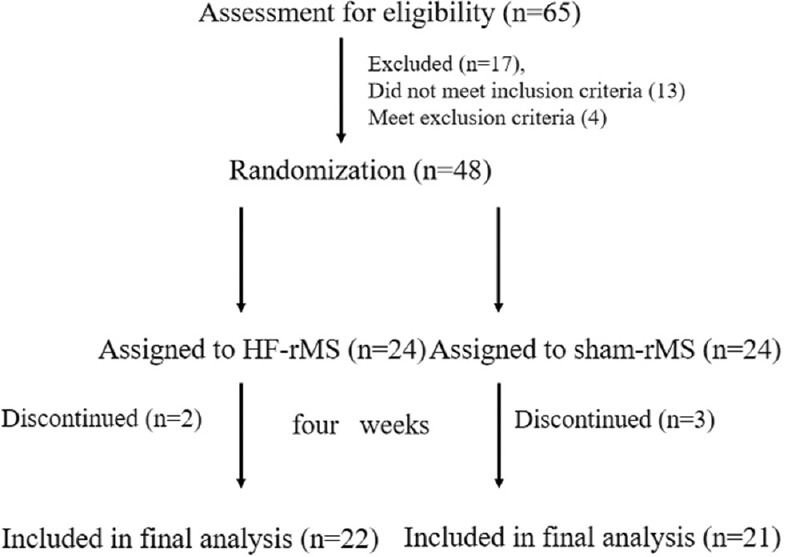 Assessment for eligibility (n=65)

Excluded (n=17),
Did not meet inclusion criteria (13)
Meet exclusion criteria (4)

Randomization (n=48)

Assigned to HF-rMS (n=24)

Assigned to sham-rMS (n=24)

Discontinued (n=2)

four weeks

Discontinued (n=3)

Included in final analysis (n=22)

Included in final analysis (n=21)